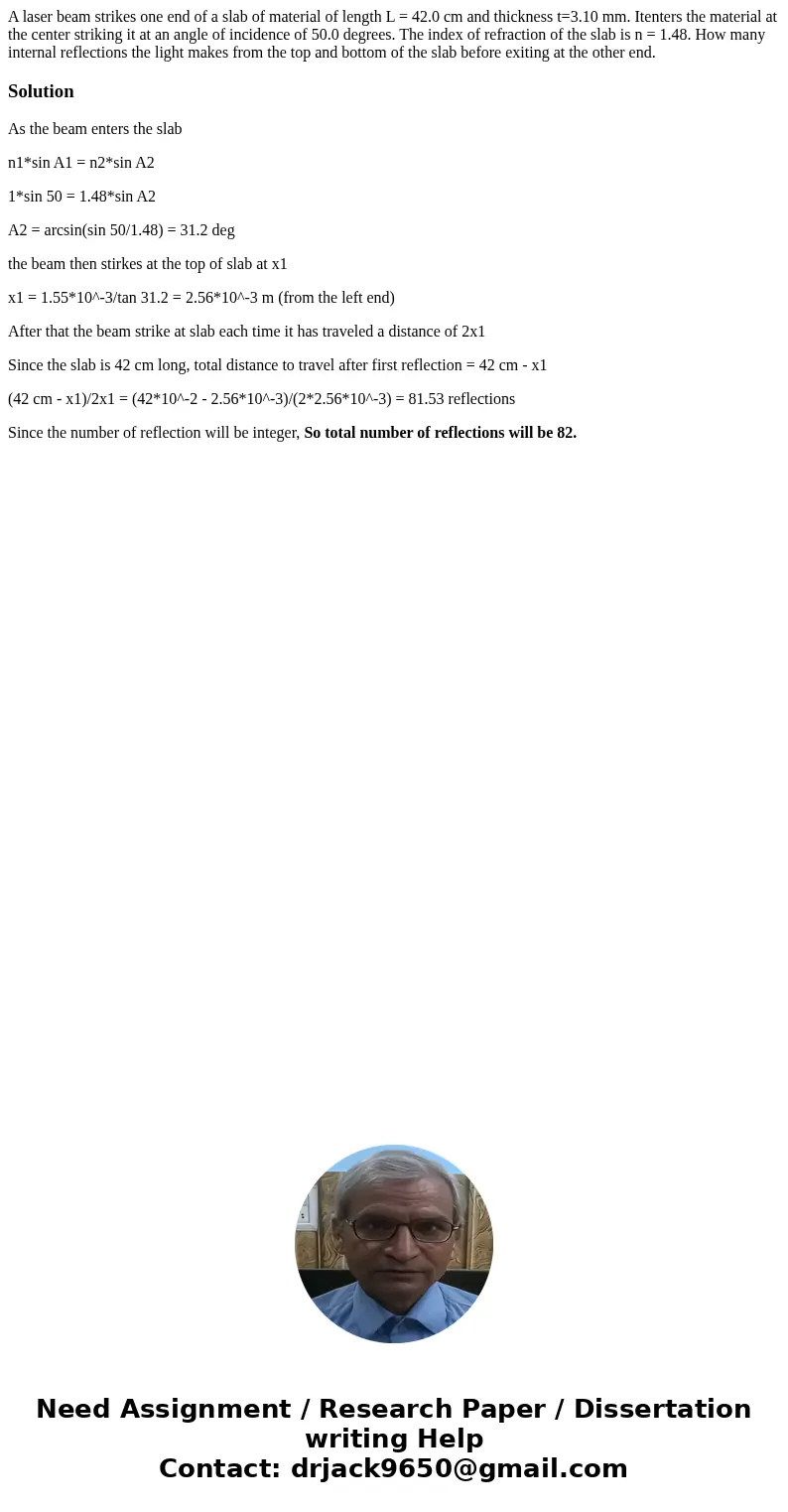 A laser beam strikes one end of a slab of material of length L = 42.0 cm and thickness t=3.10 mm. Itenters the material at the center striking it at an angle of incidence of 50.0 degrees. The index of refraction of the slab is n = 1.48. How many internal reflections the light makes from the top and bottom of the slab before exiting at the other end.

Solution

As the beam enters the slab

n1*sin A1 = n2*sin A2

1*sin 50 = 1.48*sin A2

A2 = arcsin(sin 50/1.48) = 31.2 deg

the beam then stirkes at the top of slab at x1

x1 = 1.55*10^-3/tan 31.2 = 2.56*10^-3 m (from the left end)

After that the beam strike at slab each time it has traveled a distance of 2x1

Since the slab is 42 cm long, total distance to travel after first reflection = 42 cm - x1

(42 cm - x1)/2x1 = (42*10^-2 - 2.56*10^-3)/(2*2.56*10^-3) = 81.53 reflections

Since the number of reflection will be integer, So total number of reflections will be 82.

Need Assignment / Research Paper / Dissertation writing Help
Contact: drjack9650@gmail.com